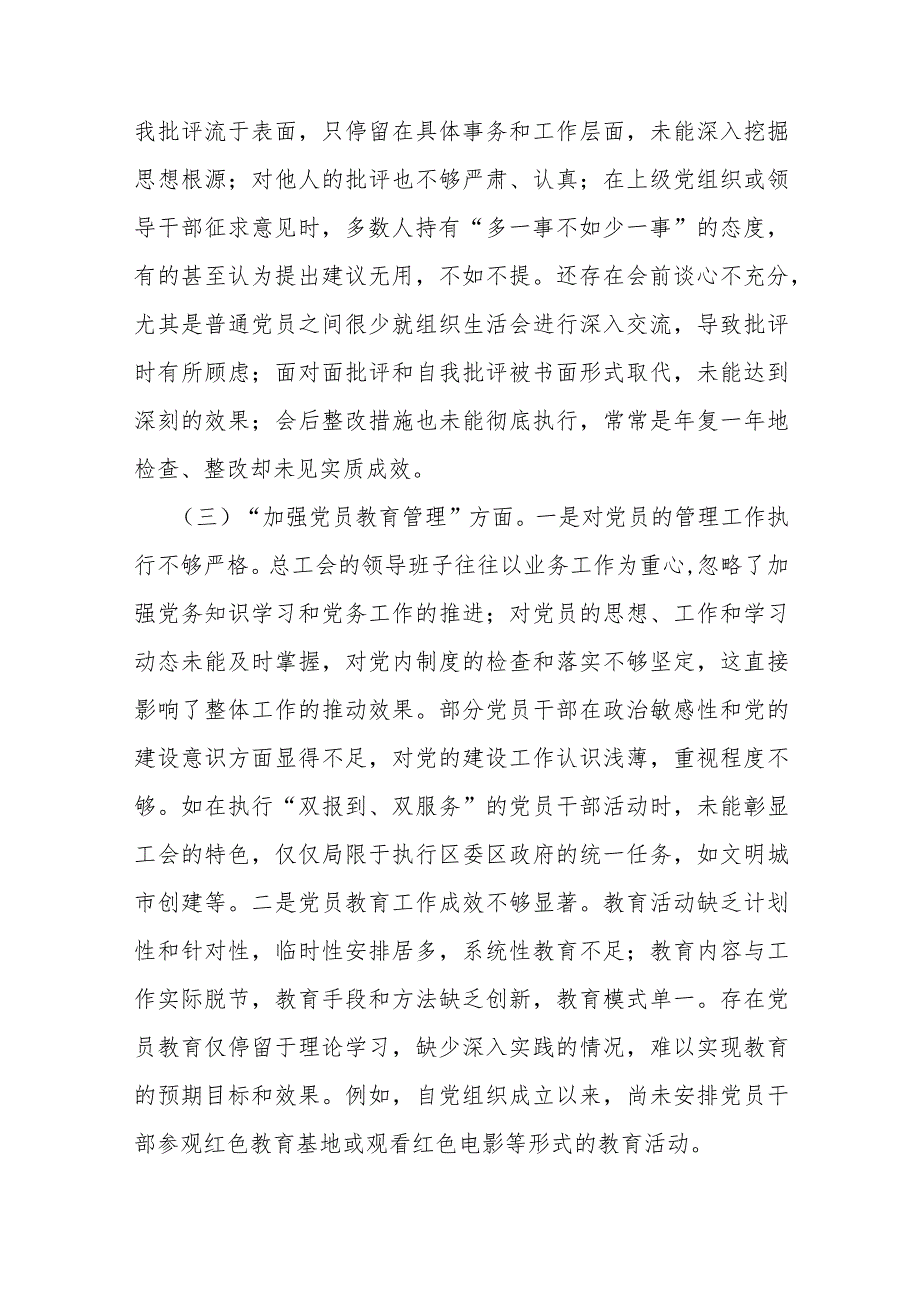 我批评流于表面，只停留在具体事务和工作层面，未能深入挖掘思想根源；对他人的批评也不够严肃、认真；在上级党组织或领导干部征求意见时，多数人持有“多一事不如少一事”的态度，有的甚至认为提出建议无用，不如不提。还存在会前谈心不充分，尤其是普通党员之间很少就组织生活会进行深入交流，导致批评时有所顾虑；面对面批评和自我批评被书面形式取代，未能达到深刻的效果；会后整改措施也未能彻底执行，常常是年复一年地检查、整改却未见实质成效。

（三）“加强党员教育管理”方面。一是对党员的管理工作执行不够严格。总工会的领导班子往往以业务工作为重心,忽略了加强党务知识学习和党务工作的推进；对党员的思想、工作和学习动态未能及时掌握，对党内制度的检查和落实不够坚定，这直接影响了整体工作的推动效果。部分党员干部在政治敏感性和党的建设意识方面显得不足，对党的建设工作认识浅薄，重视程度不够。如在执行“双报到、双服务”的党员干部活动时，未能彰显工会的特色，仅仅局限于执行区委区政府的统一任务，如文明城市创建等。二是党员教育工作成效不够显著。教育活动缺乏计划性和针对性，临时性安排居多，系统性教育不足；教育内容与工作实际脱节，教育手段和方法缺乏创新，教育模式单一。存在党员教育仅停留于理论学习，缺少深入实践的情况，难以实现教育的预期目标和效果。例如，自党组织成立以来，尚未安排党员干部参观红色教育基地或观看红色电影等形式的教育活动。